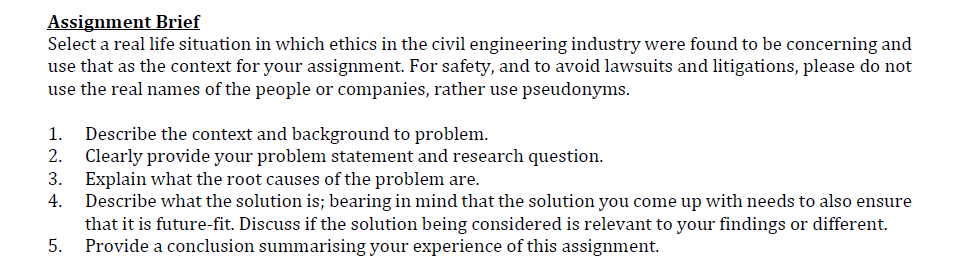 Assignment Brief
Select a real life situation in which ethics in the civil engineering industry were found to be concerning and use that as the context for your assignment. For safety, and to avoid lawsuits and litigations, please do not use the real names of the people or companies, rather use pseudonyms.

1. Describe the context and background to problem.
2. Clearly provide your problem statement and research question.
3. Explain what the root causes of the problem are.
4. Describe what the solution is; bearing in mind that the solution you come up with needs to also ensure that it is future-fit. Discuss if the solution being considered is relevant to your findings or different.
5. Provide a conclusion summarising your experience of this assignment.